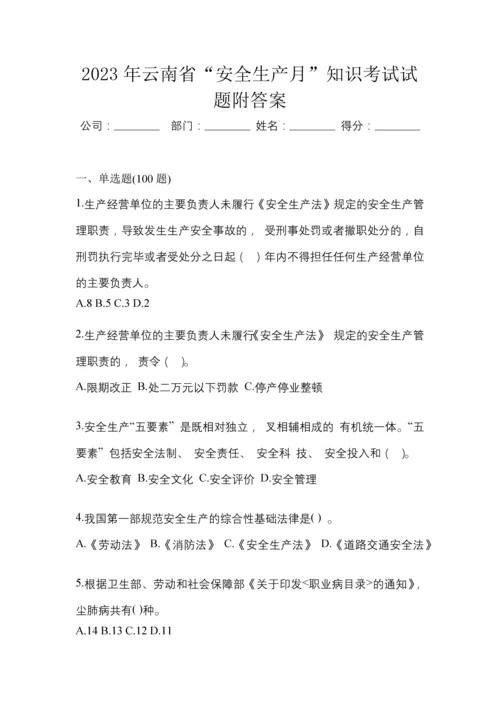 2023 年云南省“安全生产月”知识考试试题附答案

公司：________ 部门：________ 姓名：________ 得分：________

一、单选题(100 题)

1.生产经营单位的主要负责人未履行《安全生产法》规定的安全生产管理职责，导致发生生产安全事故的， 受刑事处罚或者撤职处分的，自刑罚执行完毕或者受处分之日起（ ）年内不得担任任何生产经营单位的主要负责人。
A.8 B.5 C.3 D.2

2.生产经营单位的主要负责人未履行《安全生产法》 规定的安全生产管理职责的， 责令（ )。
A.限期改正 B.处二万元以下罚款 C.停产停业整顿

3.安全生产“五要素” 是既相对独立， 又相辅相成的 有机统一体。“五要素” 包括安全法制、 安全责任、 安全科 技、 安全投入和（ )。
A.安全教育 B.安全文化 C.安全评价 D.安全管理

4.我国第一部规范安全生产的综合性基础法律是( ) 。
A.《劳动法》 B.《消防法》 C.《安全生产法》 D.《道路交通安全法》

5.根据卫生部、劳动和社会保障部《关于印发<职业病目录>的通知》，尘肺病共有( )种。
A.14 B.13 C.12 D.11